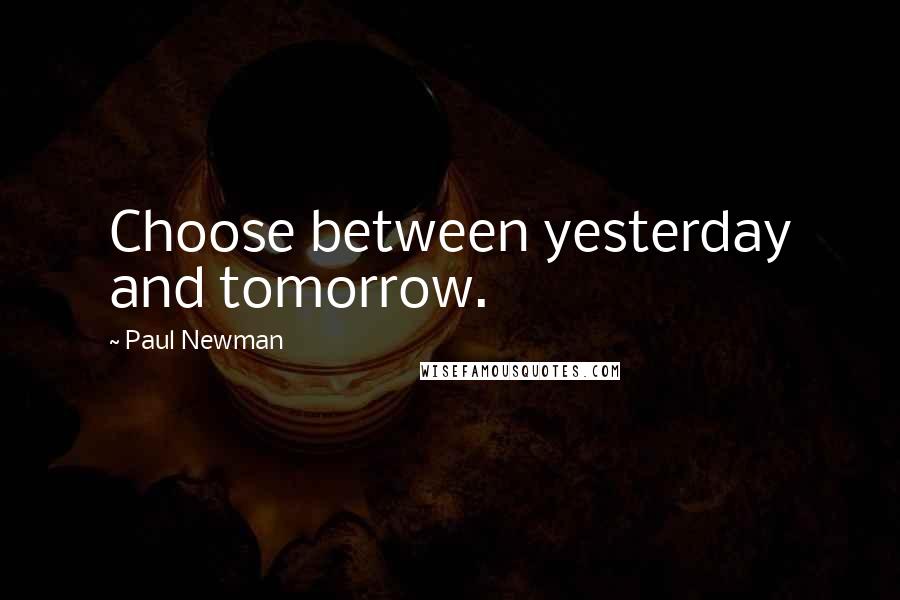 Choose between yesterday and tomorrow.

~ Paul Newman

WISEFAMOUSQUOTES.COM